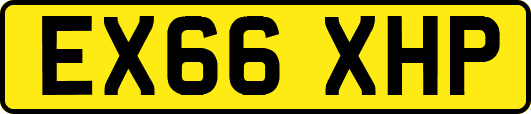 EX66 XHP